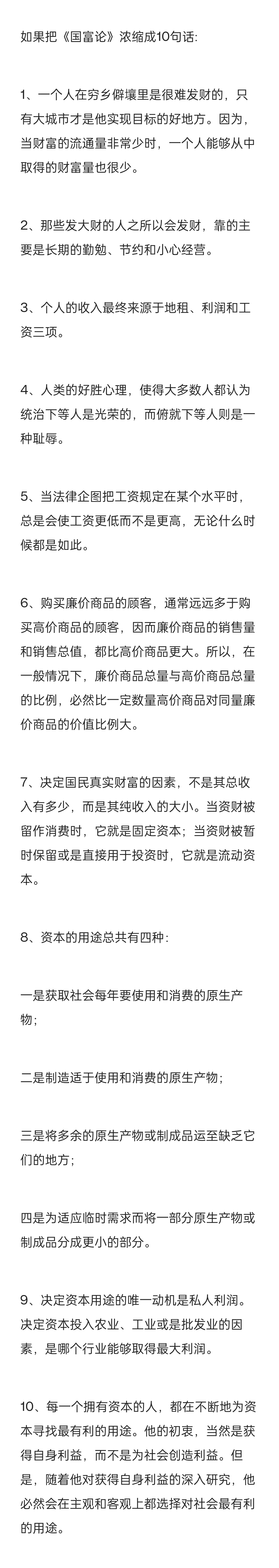 如果把《国富论》浓缩成10句话:

1、一个人在穷乡僻壤里是很难发财的，只有大城市才是他实现目标的好地方。因为，当财富的流通量非常少时，一个人能够从中取得的财富量也很少。

2、那些发大财的人之所以会发财，靠的主要是长期的勤勉、节约和小心经营。

3、个人的收入最终来源于地租、利润和工资三项。

4、人类的好胜心理，使得大多数人都认为统治下等人是光荣的，而俯就下等人则是一种耻辱。

5、当法律企图把工资规定在某个水平时，总是会使工资更低而不是更高，无论什么时候都是如此。

6、购买廉价商品的顾客，通常远远多于购买高价商品的顾客，因而廉价商品的销售量和销售总值，都比高价商品更大。所以，在一般情况下，廉价商品总量与高价商品总量的比例，必然比一定数量高价商品对同量廉价商品的价值比例大。

7、决定国民真实财富的因素，不是其总收入有多少，而是其纯收入的大小。当资财被留作消费时，它就是固定资本；当资财被暂时保留或是直接用于投资时，它就是流动资本。

8、资本的用途总共有四种：

一是获取社会每年要使用和消费的原生产物；

二是制造适于使用和消费的原生产物；

三是将多余的原生产物或制成品运至缺乏它们的地方；

四是为适应临时需求而将一部分原生产物或制成品分成更小的部分。

9、决定资本用途的唯一动机是私人利润。决定资本投入农业、工业或是批发业的因素，是哪个行业能够取得最大利润。

10、每一个拥有资本的人，都在不断地为资本寻找最有利的用途。他的初衷，当然是获得自身利益，而不是为社会创造利益。但是，随着他对获得自身利益的深入研究，他必然会在主观和客观上都选择对社会最有利的用途。